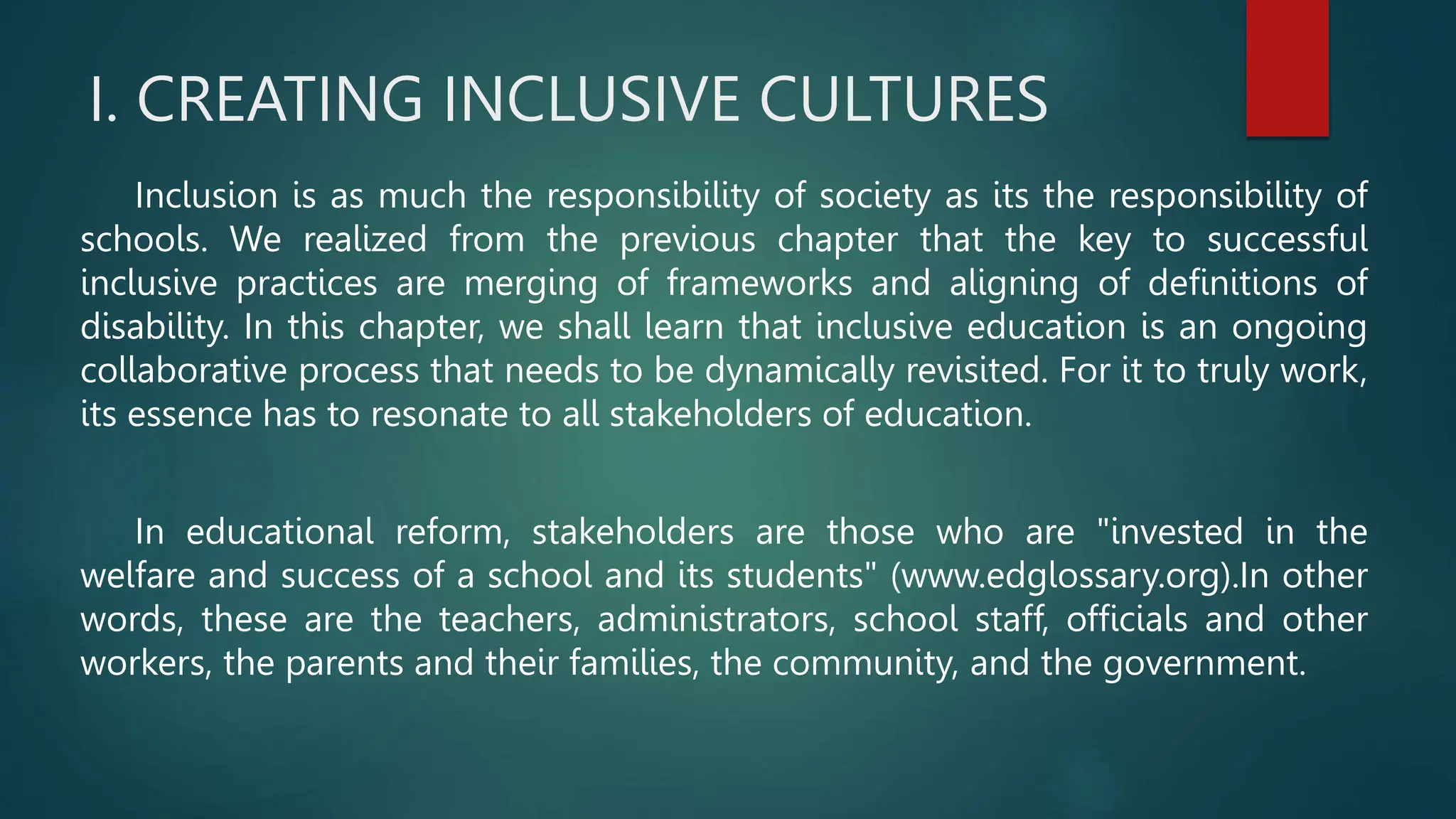 I. CREATING INCLUSIVE CULTURES

Inclusion is as much the responsibility of society as its the responsibility of schools. We realized from the previous chapter that the key to successful inclusive practices are merging of frameworks and aligning of definitions of disability. In this chapter, we shall learn that inclusive education is an ongoing collaborative process that needs to be dynamically revisited. For it to truly work, its essence has to resonate to all stakeholders of education.

In educational reform, stakeholders are those who are "invested in the welfare and success of a school and its students" (www.edglossary.org).In other words, these are the teachers, administrators, school staff, officials and other workers, the parents and their families, the community, and the government.